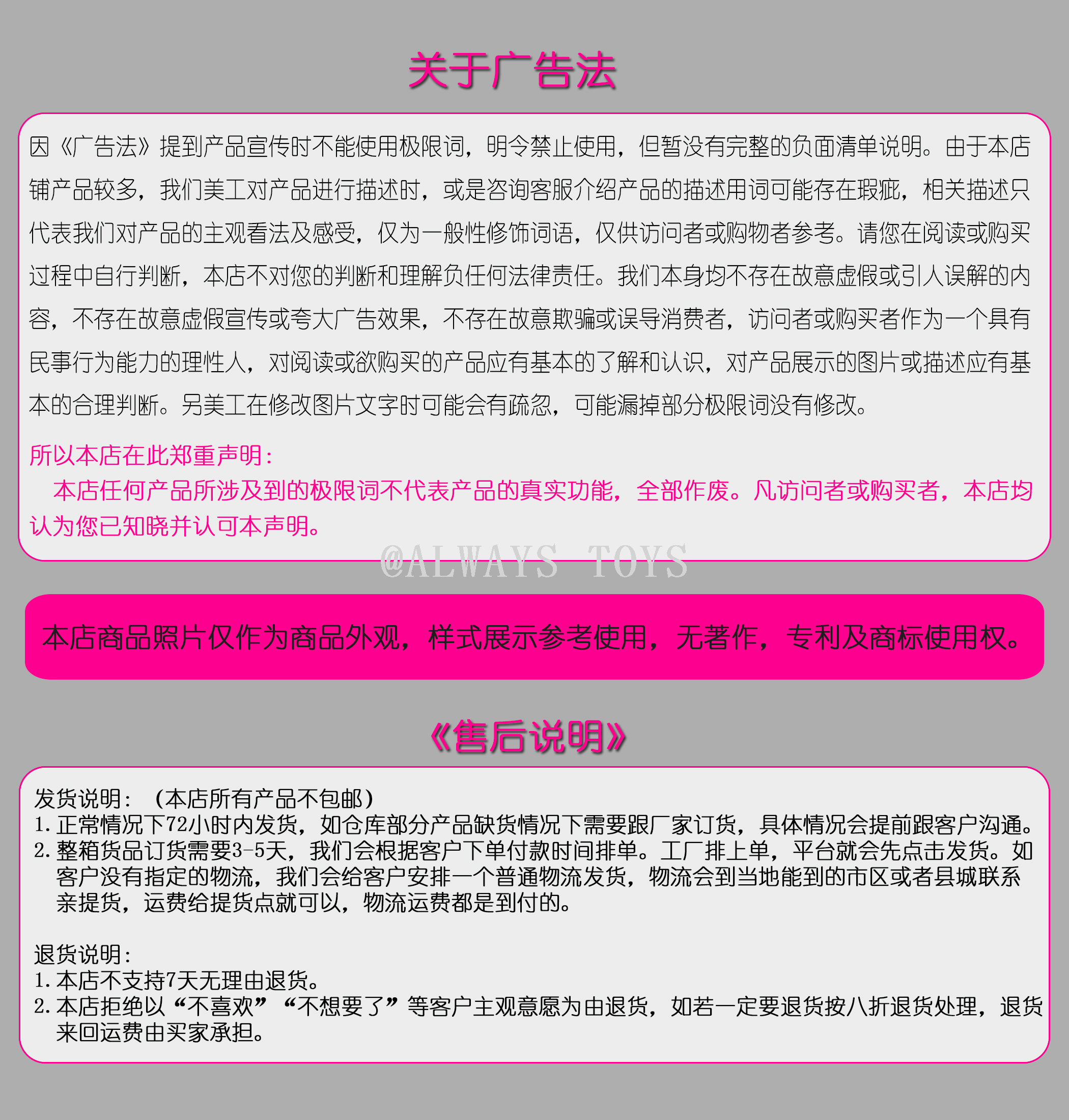 关于广告法

因《广告法》提到产品宣传时不能使用极限词，明令禁止使用，但暂没有完整的负面清单说明。由于本店铺产品较多，我们美工对产品进行描述时，或是咨询客服介绍产品的描述用词可能存在瑕疵，相关描述只代表我们对产品的主观看法及感受，仅为一般性修饰词语，仅供访问者或购物者参考。请您在阅读或购买过程中自行判断，本店不对您的判断和理解负任何法律责任。我们本身均不存在故意虚假或引人误解的内容，不存在故意虚假宣传或夸大广告效果，不存在故意欺骗或误导消费者，访问者或购买者作为一个具有民事行为能力的理性人，对阅读或欲购买的产品应有基本的了解和认识，对产品展示的图片或描述应有基本的合理判断。另美工在修改图片文字时可能会有疏忽，可能漏掉部分极限词没有修改。

所以本店在此郑重声明：
本店任何产品所涉及到的极限词不代表产品的真实功能，全部作废。凡访问者或购买者，本店均认为您已知晓并认可本声明。

@ALWAYS TOYS

本店商品照片仅作为商品外观，样式展示参考使用，无著作，专利及商标使用权。

《售后说明》

发货说明：（本店所有产品不包邮）
1. 正常情况下72小时内发货，如仓库部分产品缺货情况下需要跟厂家订货，具体情况会提前跟客户沟通。
2. 整箱货品订货需要3-5天，我们会根据客户下单付款时间排单。工厂排上单，平台就会先点击发货。如客户没有指定的物流，我们会给客户安排一个普通物流发货，物流会到当地能到的市区或者县城联系亲提货，运费给提货点就可以，物流运费都是到付的。

退货说明：
1. 本店不支持7天无理由退货。
2. 本店拒绝以“不喜欢”“不想要了”等客户主观意愿为由退货，如若一定要退货按八折退货处理，退货来回运费由买家承担。